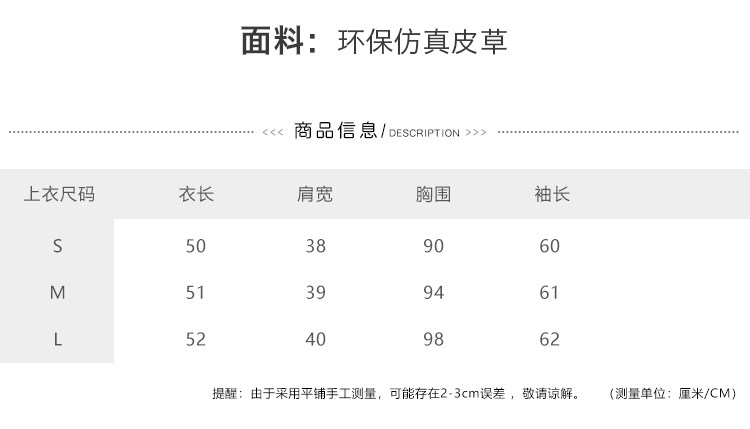 面料：环保仿真皮草

<<< 商品信息/DESCRIPTION >>>

| 上衣尺码 | 衣长 | 肩宽 | 胸围 | 袖长 |
|---|---|---|---|---|
| S | 50 | 38 | 90 | 60 |
| M | 51 | 39 | 94 | 61 |
| L | 52 | 40 | 98 | 62 |

提醒：由于采用平铺手工测量，可能存在2-3cm误差，敬请谅解。 （测量单位：厘米/CM）